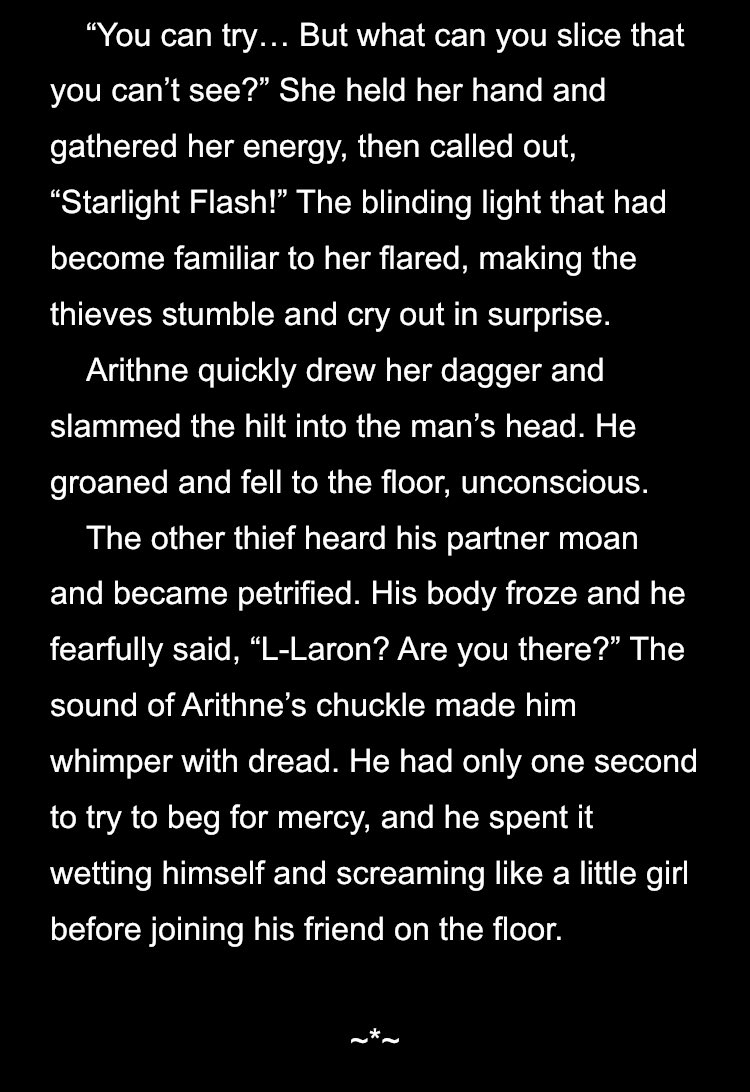 “You can try… But what can you slice that you can’t see?” She held her hand and gathered her energy, then called out, “Starlight Flash!” The blinding light that had become familiar to her flared, making the thieves stumble and cry out in surprise.

Arithne quickly drew her dagger and slammed the hilt into the man’s head. He groaned and fell to the floor, unconscious.

The other thief heard his partner moan and became petrified. His body froze and he fearfully said, “L-Laron? Are you there?” The sound of Arithne’s chuckle made him whimper with dread. He had only one second to try to beg for mercy, and he spent it wetting himself and screaming like a little girl before joining his friend on the floor.

~*~